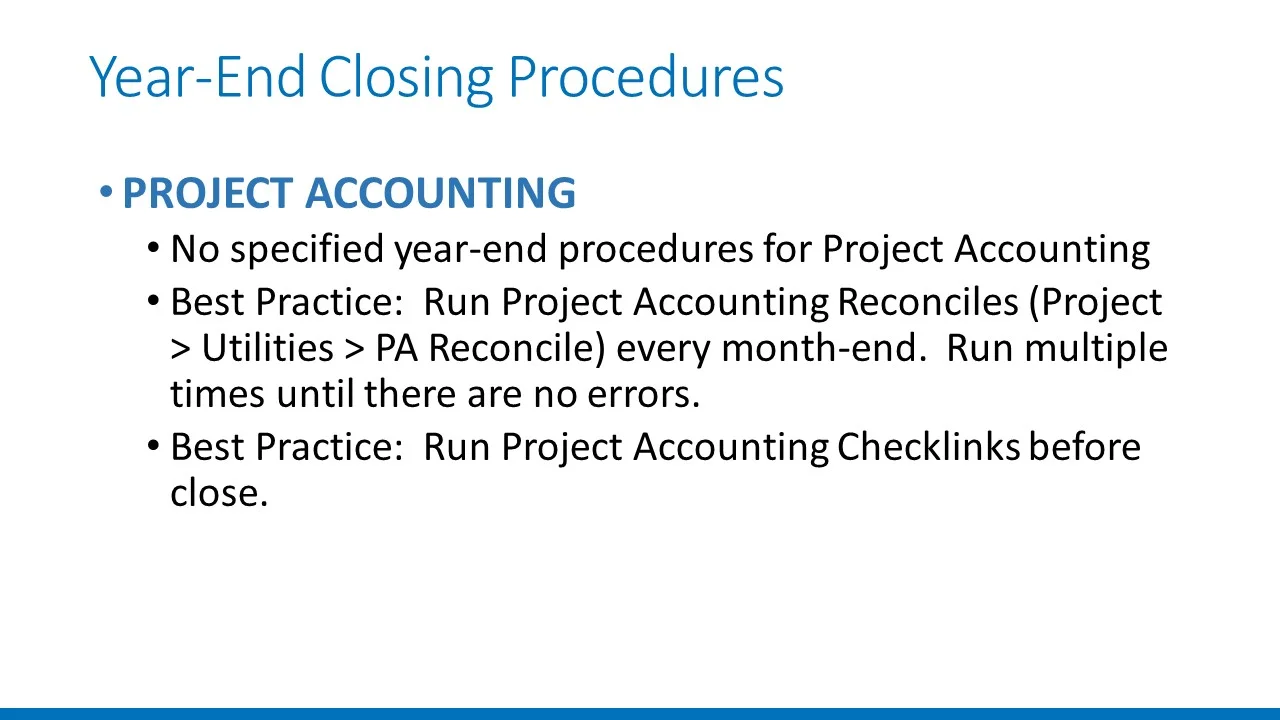 Year-End Closing Procedures

• PROJECT ACCOUNTING

• No specified year-end procedures for Project Accounting

• Best Practice:  Run Project Accounting Reconciles (Project > Utilities > PA Reconcile) every month-end.  Run multiple times until there are no errors.

• Best Practice:  Run Project Accounting Checklinks before close.